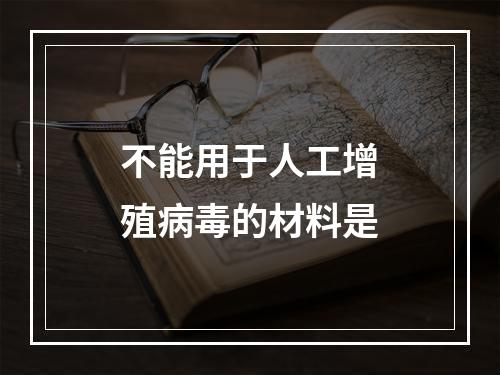 不能用于人工增殖病毒的材料是